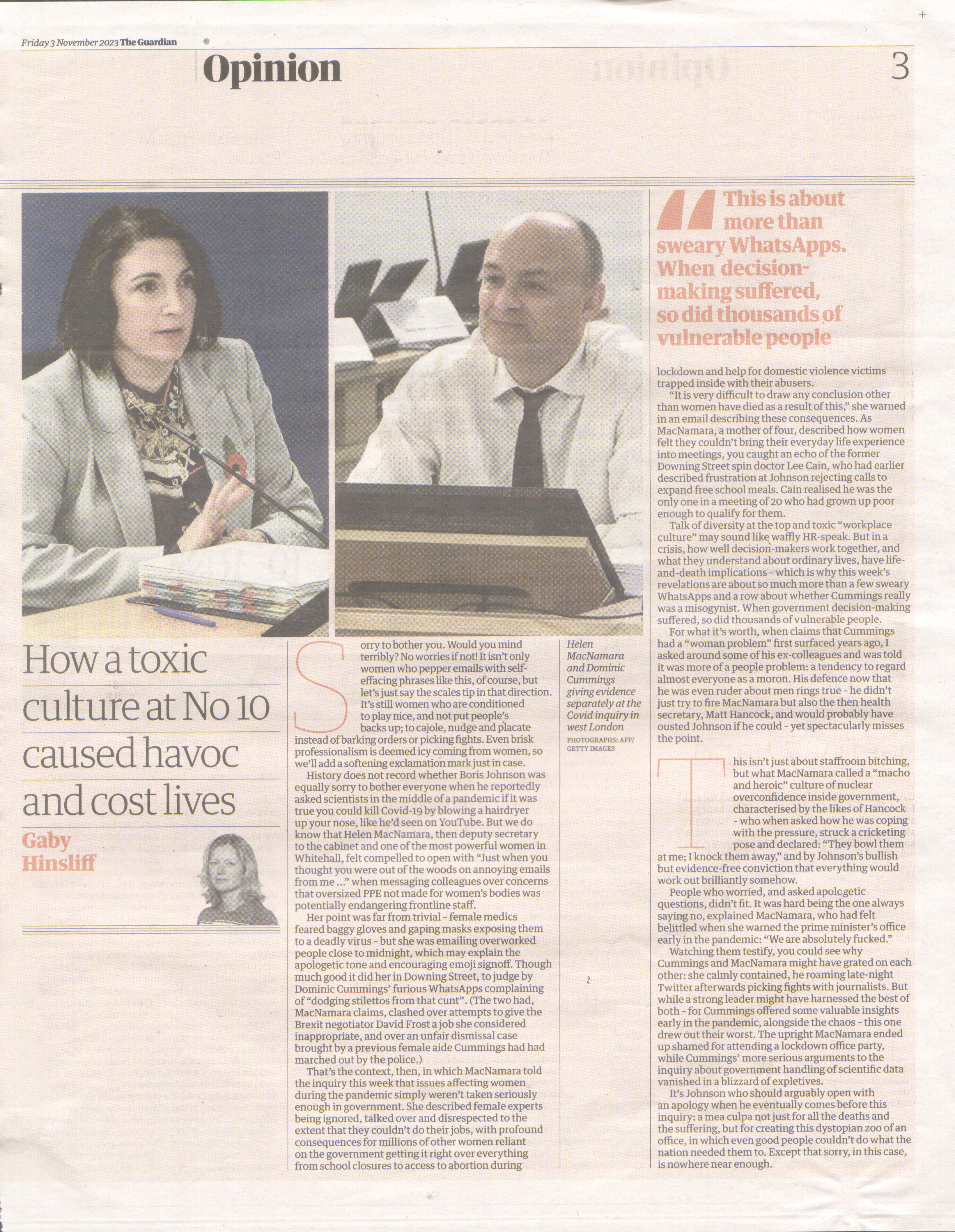 Friday 3 November 2023 The Guardian

Opinion

3

How a toxic culture at No 10 caused havoc and cost lives

Gaby Hinsliff

Sorry to bother you. Would you mind terribly? No worries if not! It isn't only women who pepper emails with self-effacing phrases like this, of course, but let's just say the scales tip in that direction. It's still women who are conditioned to play nice, and not put people's backs up; to cajole, nudge and placate instead of barking orders or picking fights. Even brisk professionalism is deemed icy coming from women, so we'll add a softening exclamation mark just in case.

History does not record whether Boris Johnson was equally sorry to bother everyone when he reportedly asked scientists in the middle of a pandemic if it was true you could kill Covid-19 by blowing a hairdryer up your nose, like he'd seen on YouTube. But we do know that Helen MacNamara, then deputy secretary to the cabinet and one of the most powerful women in Whitehall, felt compelled to open with "Just when you thought you were out of the woods on annoying emails from me …" when messaging colleagues over concerns that oversized PPE not made for women's bodies was potentially endangering frontline staff.

Her point was far from trivial - female medics feared baggy gloves and gaping masks exposing them to a deadly virus - but she was emailing overworked people close to midnight, which may explain the apologetic tone and encouraging emoji signoff. Though much good it did her in Downing Street, to judge by Dominic Cummings' furious WhatsApps complaining of "dodging stilettos from that cunt". (The two had, MacNamara claims, clashed over attempts to give the Brexit negotiator David Frost a job she considered inappropriate, and over an unfair dismissal case brought by a previous female aide Cummings had had marched out by the police.)

That's the context, then, in which MacNamara told the inquiry this week that issues affecting women during the pandemic simply weren't taken seriously enough in government. She described female experts being ignored, talked over and disrespected to the extent that they couldn't do their jobs, with profound consequences for millions of other women reliant on the government getting it right over everything from school closures to access to abortion during

Helen MacNamara and Dominic Cummings giving evidence separately at the Covid inquiry in west London
PHOTOGRAPHS: AFP/ GETTY IMAGES

This is about more than sweary WhatsApps. When decision-making suffered, so did thousands of vulnerable people

lockdown and help for domestic violence victims trapped inside with their abusers.

"It is very difficult to draw any conclusion other than women have died as a result of this," she warned in an email describing these consequences. As MacNamara, a mother of four, described how women felt they couldn't bring their everyday life experience into meetings, you caught an echo of the former Downing Street spin doctor Lee Cain, who had earlier described frustration at Johnson rejecting calls to expand free school meals. Cain realised he was the only one in a meeting of 20 who had grown up poor enough to qualify for them.

Talk of diversity at the top and toxic "workplace culture" may sound like waffly HR-speak. But in a crisis, how well decision-makers work together, and what they understand about ordinary lives, have life-and-death implications - which is why this week's revelations are about so much more than a few sweary WhatsApps and a row about whether Cummings really was a misogynist. When government decision-making suffered, so did thousands of vulnerable people.

For what it's worth, when claims that Cummings had a "woman problem" first surfaced years ago, I asked around some of his ex-colleagues and was told it was more of a people problem: a tendency to regard almost everyone as a moron. His defence now that he was even ruder about men rings true - he didn't just try to fire MacNamara but also the then health secretary, Matt Hancock, and would probably have ousted Johnson if he could - yet spectacularly misses the point.

This isn't just about staffroom bitching, but what MacNamara called a "macho and heroic" culture of nuclear overconfidence inside government, characterised by the likes of Hancock - who when asked how he was coping with the pressure, struck a cricketing pose and declared: "They bowl them at me; I knock them away," and by Johnson's bullish but evidence-free conviction that everything would work out brilliantly somehow.

People who worried, and asked apologetic questions, didn't fit. It was hard being the one always saying no, explained MacNamara, who had felt belittled when she warned the prime minister's office early in the pandemic: "We are absolutely fucked."

Watching them testify, you could see why Cummings and MacNamara might have grated on each other: she calmly contained, he roaming late-night Twitter afterwards picking fights with journalists. But while a strong leader might have harnessed the best of both - for Cummings offered some valuable insights early in the pandemic, alongside the chaos - this one drew out their worst. The upright MacNamara ended up shamed for attending a lockdown office party, while Cummings' more serious arguments to the inquiry about government handling of scientific data vanished in a blizzard of expletives.

It's Johnson who should arguably open with an apology when he eventually comes before this inquiry: a mea culpa not just for all the deaths and the suffering, but for creating this dystopian zoo of an office, in which even good people couldn't do what the nation needed them to. Except that sorry, in this case, is nowhere near enough.